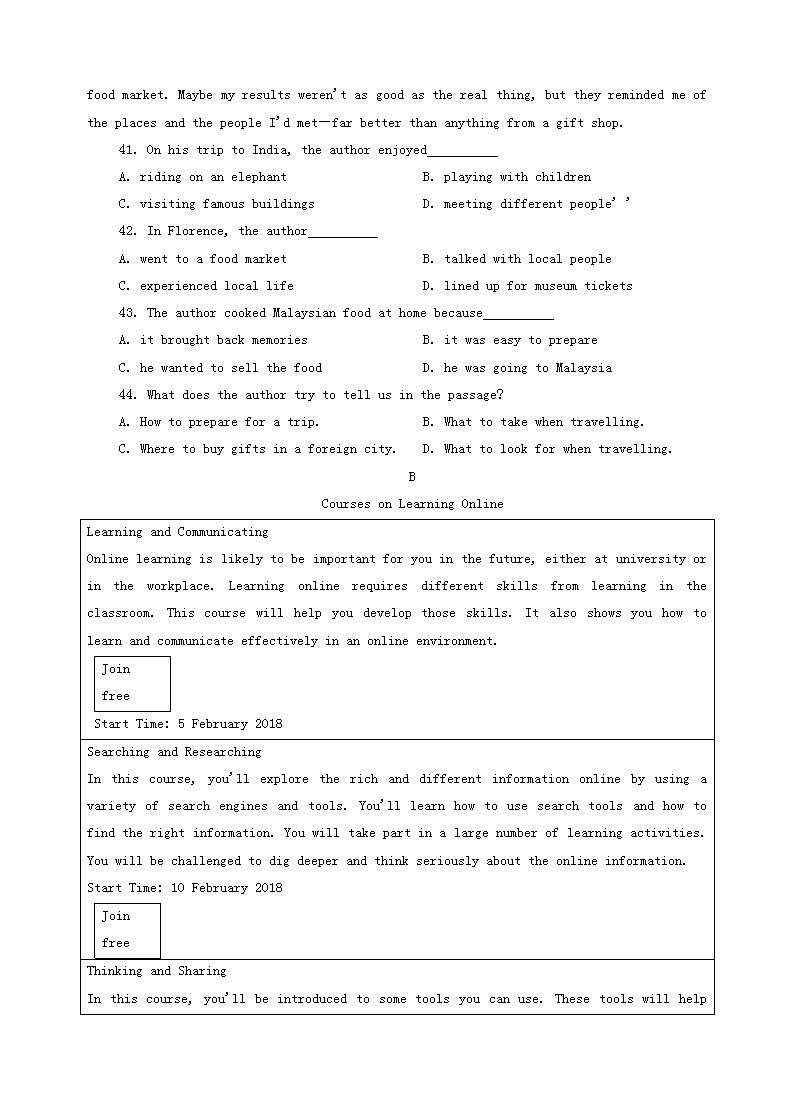 food market. Maybe my results weren't as good as the real thing, but they reminded me of the places and the people I'd met—far better than anything from a gift shop.

41. On his trip to India, the author enjoyed__________

A. riding on an elephant

B. playing with children

C. visiting famous buildings

D. meeting different people' '

42. In Florence, the author__________

A. went to a food market

B. talked with local people

C. experienced local life

D. lined up for museum tickets

43. The author cooked Malaysian food at home because__________

A. it brought back memories

B. it was easy to prepare

C. he wanted to sell the food

D. he was going to Malaysia

44. What does the author try to tell us in the passage?

A. How to prepare for a trip.

B. What to take when travelling.

C. Where to buy gifts in a foreign city.

D. What to look for when travelling.

B

Courses on Learning Online

Learning and Communicating

Online learning is likely to be important for you in the future, either at university or in the workplace. Learning online requires different skills from learning in the classroom. This course will help you develop those skills. It also shows you how to learn and communicate effectively in an online environment.

Join free

Start Time: 5 February 2018

Searching and Researching

In this course, you'll explore the rich and different information online by using a variety of search engines and tools. You'll learn how to use search tools and how to find the right information. You will take part in a large number of learning activities. You will be challenged to dig deeper and think seriously about the online information.

Start Time: 10 February 2018

Join free

Thinking and Sharing

In this course, you'll be introduced to some tools you can use. These tools will help